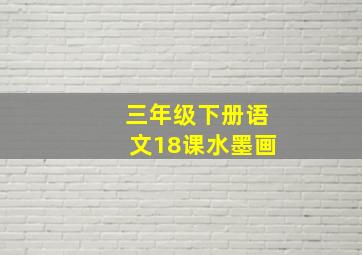 三年级下册语文18课水墨画